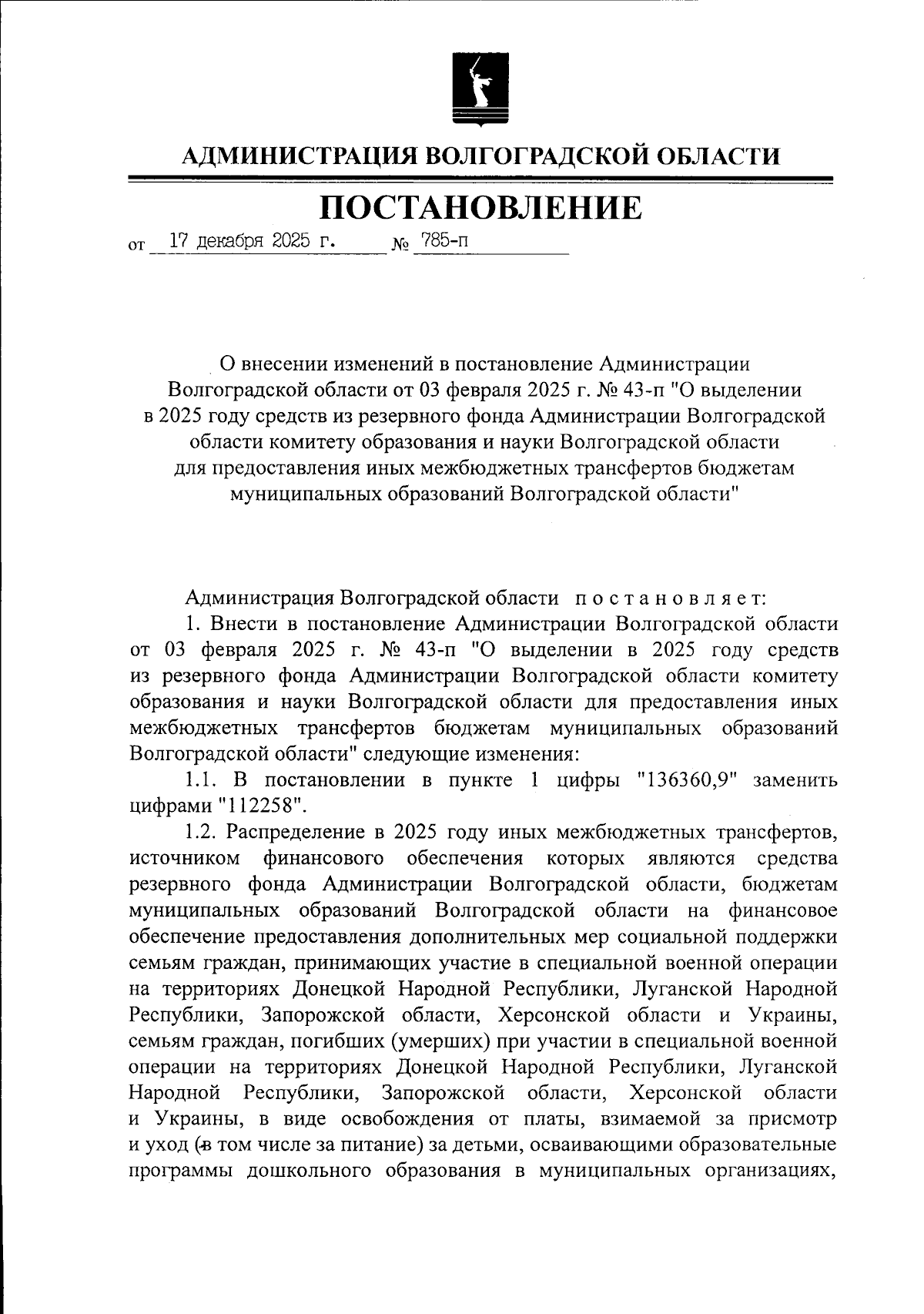 АДМИНИСТРАЦИЯ ВОЛГОГРАДСКОЙ ОБЛАСТИ

ПОСТАНОВЛЕНИЕ

от 17 декабря 2025 г. № 785-п

О внесении изменений в постановление Администрации Волгоградской области от 03 февраля 2025 г. № 43-п "О выделении в 2025 году средств из резервного фонда Администрации Волгоградской области комитету образования и науки Волгоградской области для предоставления иных межбюджетных трансфертов бюджетам муниципальных образований Волгоградской области"

Администрация Волгоградской области постановляет:

1. Внести в постановление Администрации Волгоградской области от 03 февраля 2025 г. № 43-п "О выделении в 2025 году средств из резервного фонда Администрации Волгоградской области комитету образования и науки Волгоградской области для предоставления иных межбюджетных трансфертов бюджетам муниципальных образований Волгоградской области" следующие изменения:

1.1. В постановлении в пункте 1 цифры "136360,9" заменить цифрами "112258".

1.2. Распределение в 2025 году иных межбюджетных трансфертов, источником финансового обеспечения которых являются средства резервного фонда Администрации Волгоградской области, бюджетам муниципальных образований Волгоградской области на финансовое обеспечение предоставления дополнительных мер социальной поддержки семьям граждан, принимающих участие в специальной военной операции на территориях Донецкой Народной Республики, Луганской Народной Республики, Запорожской области, Херсонской области и Украины, семьям граждан, погибших (умерших) при участии в специальной военной операции на территориях Донецкой Народной Республики, Луганской Народной Республики, Запорожской области, Херсонской области и Украины, в виде освобождения от платы, взимаемой за присмотр и уход (в том числе за питание) за детьми, осваивающими образовательные программы дошкольного образования в муниципальных организациях,